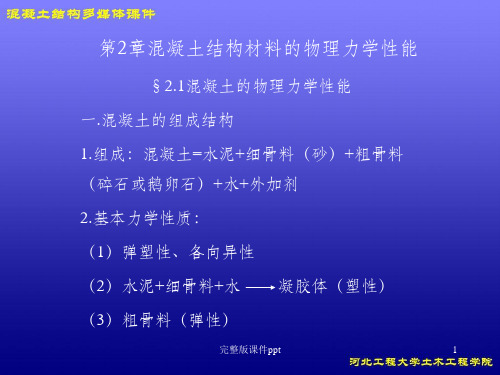 混凝土结构多媒体课件

第2章混凝土结构材料的物理力学性能

§2.1混凝土的物理力学性能

一.混凝土的组成结构

1.组成：混凝土=水泥+细骨料（砂）+粗骨料（碎石或鹅卵石）+水+外加剂

2.基本力学性质：

（1）弹塑性、各向异性

（2）水泥+细骨料+水 ⟶ 凝胶体（塑性）

（3）粗骨料（弹性）

完整版课件ppt

1

河北工程大学土木工程学院